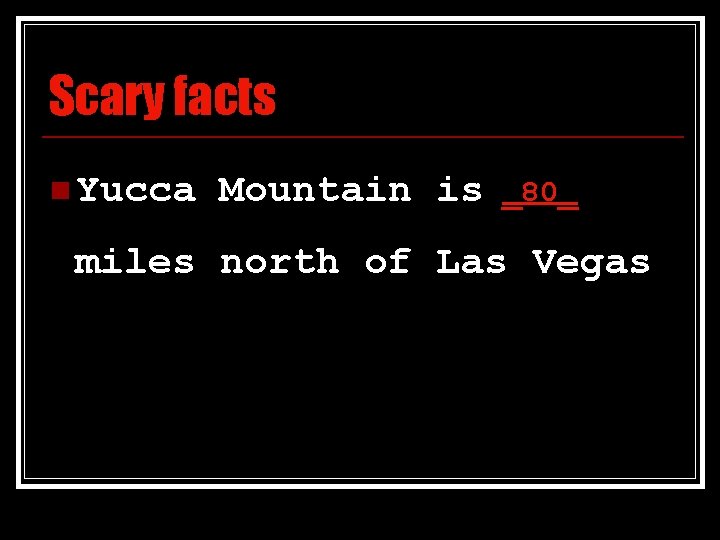 Scary facts

Yucca Mountain is _80_ miles north of Las Vegas